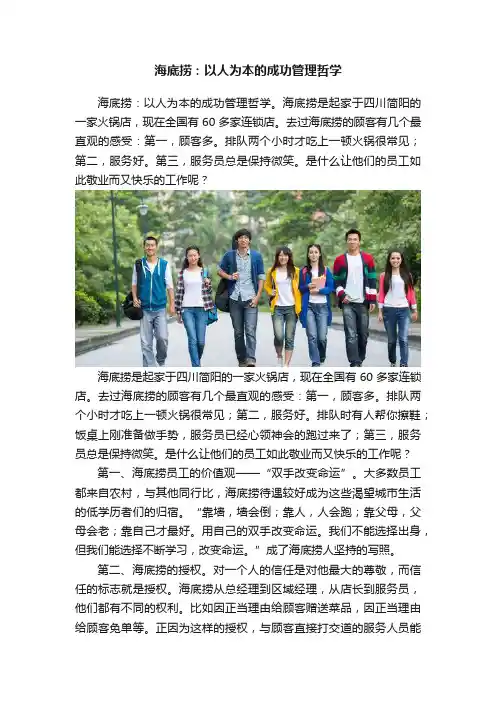 海底捞：以人为本的成功管理哲学

海底捞：以人为本的成功管理哲学。海底捞是起家于四川简阳的一家火锅店，现在全国有 60 多家连锁店。去过海底捞的顾客有几个最直观的感受：第一，顾客多。排队两个小时才吃上一顿火锅很常见；第二，服务好。第三，服务员总是保持微笑。是什么让他们的员工如此敬业而又快乐的工作呢？

海底捞是起家于四川简阳的一家火锅店，现在全国有 60 多家连锁店。去过海底捞的顾客有几个最直观的感受：第一，顾客多。排队两个小时才吃上一顿火锅很常见；第二，服务好。排队时有人帮你擦鞋；饭桌上刚准备做手势，服务员已经心领神会的跑过来了；第三，服务员总是保持微笑。是什么让他们的员工如此敬业而又快乐的工作呢？

第一、海底捞员工的价值观——“双手改变命运”。大多数员工都来自农村，与其他同行比，海底捞待遇较好成为这些渴望城市生活的低学历者们的归宿。“靠墙，墙会倒；靠人，人会跑；靠父母，父母会老；靠自己才最好。用自己的双手改变命运。我们不能选择出身，但我们能选择不断学习，改变命运。”成了海底捞人坚持的写照。

第二、海底捞的授权。对一个人的信任是对他最大的尊敬，而信任的标志就是授权。海底捞从总经理到区域经理，从店长到服务员，他们都有不同的权利。比如因正当理由给顾客赠送菜品，因正当理由给顾客免单等。正因为这样的授权，与顾客直接打交道的服务人员能